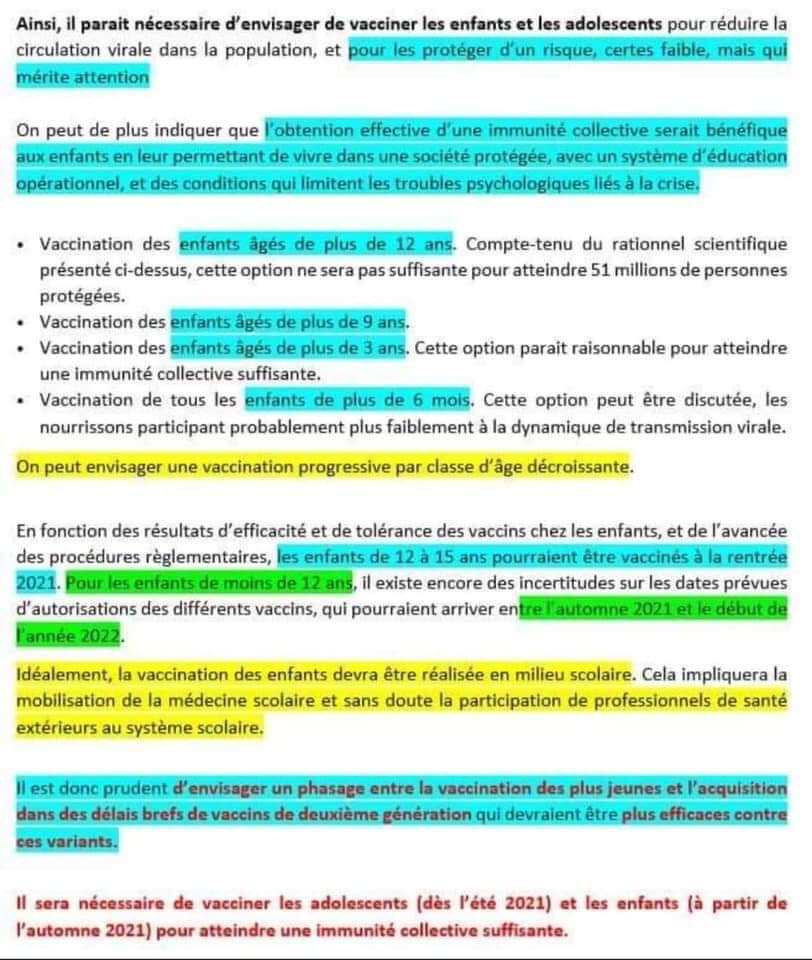 Ainsi, il parait nécessaire d'envisager de vacciner les enfants et les adolescents pour réduire la circulation virale dans la population, et pour les protéger d'un risque, certes faible, mais qui mérite attention

On peut de plus indiquer que l'obtention effective d'une immunité collective serait bénéfique aux enfants en leur permettant de vivre dans une société protégée, avec un système d'éducation opérationnel, et des conditions qui limitent les troubles psychologiques liés à la crise.

• Vaccination des enfants âgés de plus de 12 ans. Compte-tenu du rationnel scientifique présenté ci-dessus, cette option ne sera pas suffisante pour atteindre 51 millions de personnes protégées.
• Vaccination des enfants âgés de plus de 9 ans.
• Vaccination des enfants âgés de plus de 3 ans. Cette option parait raisonnable pour atteindre une immunité collective suffisante.
• Vaccination de tous les enfants de plus de 6 mois. Cette option peut être discutée, les nourrissons participant probablement plus faiblement à la dynamique de transmission virale.

On peut envisager une vaccination progressive par classe d'âge décroissante.

En fonction des résultats d'efficacité et de tolérance des vaccins chez les enfants, et de l'avancée des procédures règlementaires, les enfants de 12 à 15 ans pourraient être vaccinés à la rentrée 2021. Pour les enfants de moins de 12 ans, il existe encore des incertitudes sur les dates prévues d'autorisations des différents vaccins, qui pourraient arriver entre l'automne 2021 et le début de l'année 2022.

Idéalement, la vaccination des enfants devra être réalisée en milieu scolaire. Cela impliquera la mobilisation de la médecine scolaire et sans doute la participation de professionnels de santé extérieurs au système scolaire.

Il est donc prudent d'envisager un phasage entre la vaccination des plus jeunes et l'acquisition dans des délais brefs de vaccins de deuxième génération qui devraient être plus efficaces contre ces variants.

Il sera nécessaire de vacciner les adolescents (dès l'été 2021) et les enfants (à partir de l'automne 2021) pour atteindre une immunité collective suffisante.